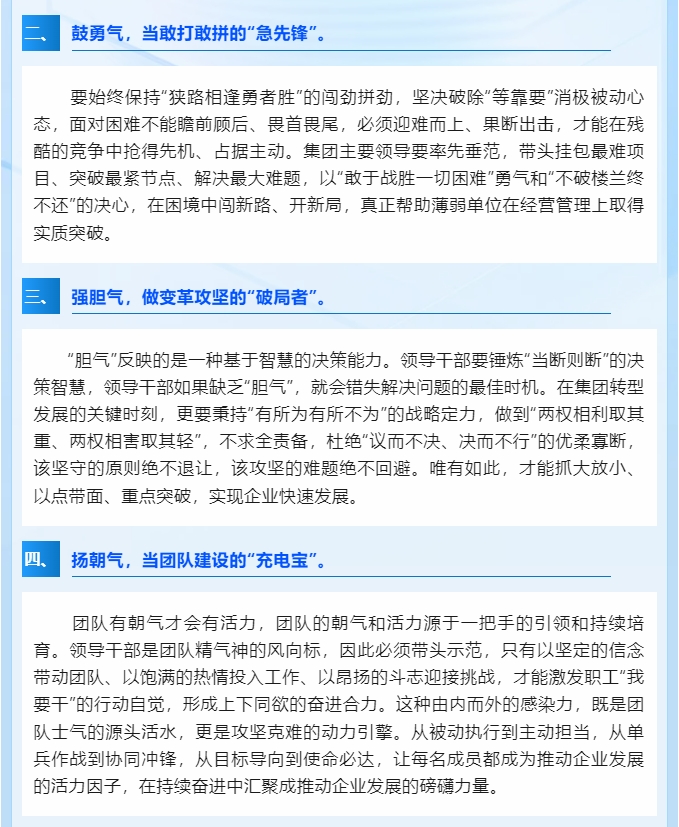 二、 鼓勇气，当敢打敢拼的“急先锋”。

要始终保持“狭路相逢勇者胜”的闯劲拼劲，坚决破除“等靠要”消极被动心态，面对困难不能瞻前顾后、畏首畏尾，必须迎难而上、果断出击，才能在残酷的竞争中抢得先机、占据主动。集团主要领导要率先垂范，带头挂包最难项目、突破最紧节点、解决最大难题，以“敢于战胜一切困难”勇气和“不破楼兰终不还”的决心，在困境中闯新路、开新局，真正帮助薄弱单位在经营管理上取得实质突破。

三、 强胆气，做变革攻坚的“破局者”。

“胆气”反映的是一种基于智慧的决策能力。领导干部要锤炼“当断则断”的决策智慧，领导干部如果缺乏“胆气”，就会错失解决问题的最佳时机。在集团转型发展的关键时刻，更要秉持“有所为有所不为”的战略定力，做到“两权相利取其重、两权相害取其轻”，不求全责备，杜绝“议而不决、决而不行”的优柔寡断，该坚守的原则绝不退让，该攻坚的难题绝不回避。唯有如此，才能抓大放小、以点带面、重点突破，实现企业快速发展。

四、 扬朝气，当团队建设的“充电宝”。

团队有朝气才会有活力，团队的朝气和活力源于一把手的引领和持续培育。领导干部是团队精气神的风向标，因此必须带头示范，只有以坚定的信念带动团队、以饱满的热情投入工作、以昂扬的斗志迎接挑战，才能激发职工“我要干”的行动自觉，形成上下同欲的奋进合力。这种由内而外的感染力，既是团队士气的源头活水，更是攻坚克难的动力引擎。从被动执行到主动担当，从单兵作战到协同冲锋，从目标导向到使命必达，让每名成员都成为推动企业发展的活力因子，在持续奋进中汇聚成推动企业发展的磅礴力量。